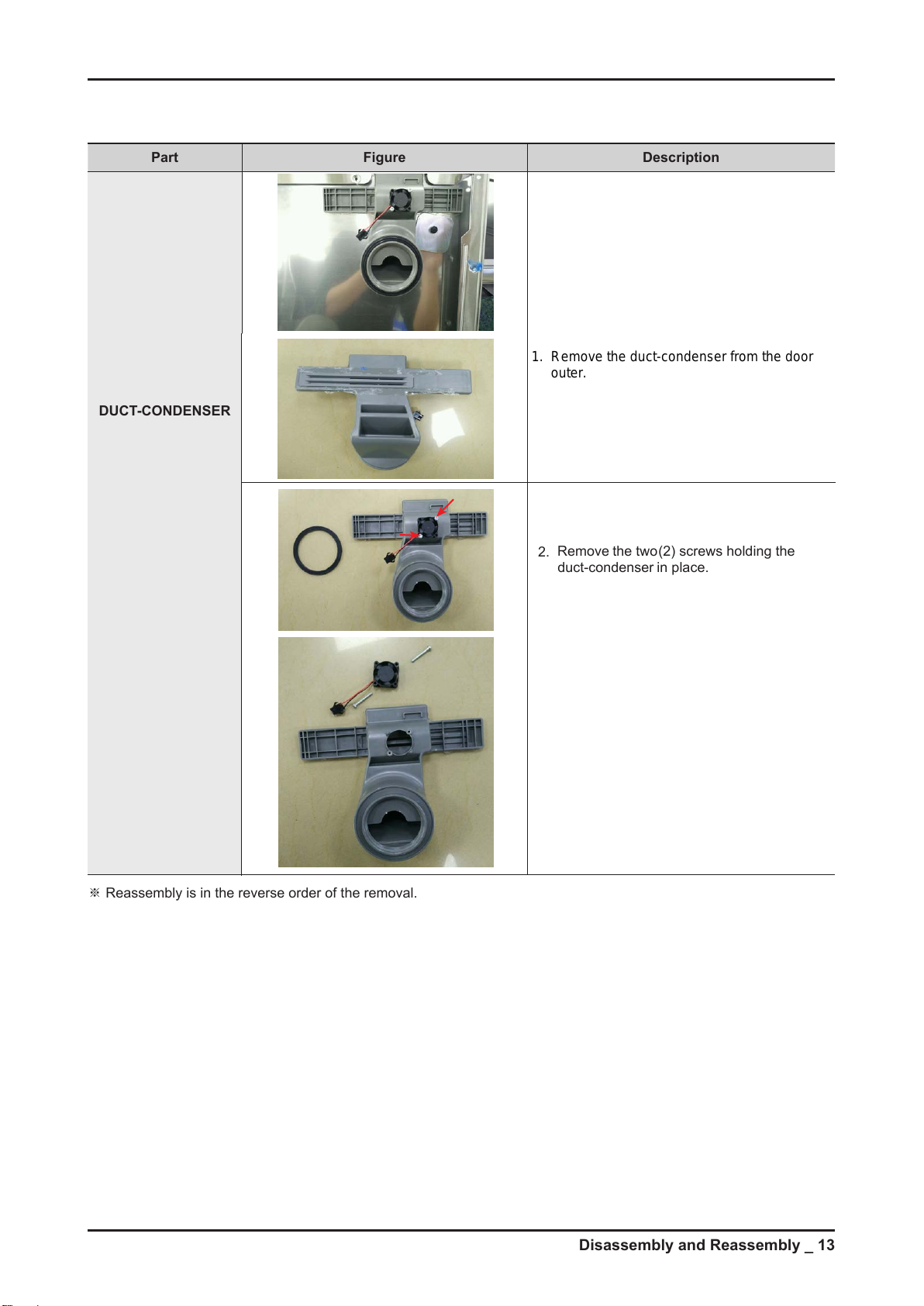 | Part | Figure | Description |
|---|---|---|
| DUCT-CONDENSER | | 1. Remove the duct-condenser from the door outer. |
| | | 2. Remove the two(2) screws holding the duct-condenser in place. |

※ Reassembly is in the reverse order of the removal.

Disassembly and Reassembly _ 13